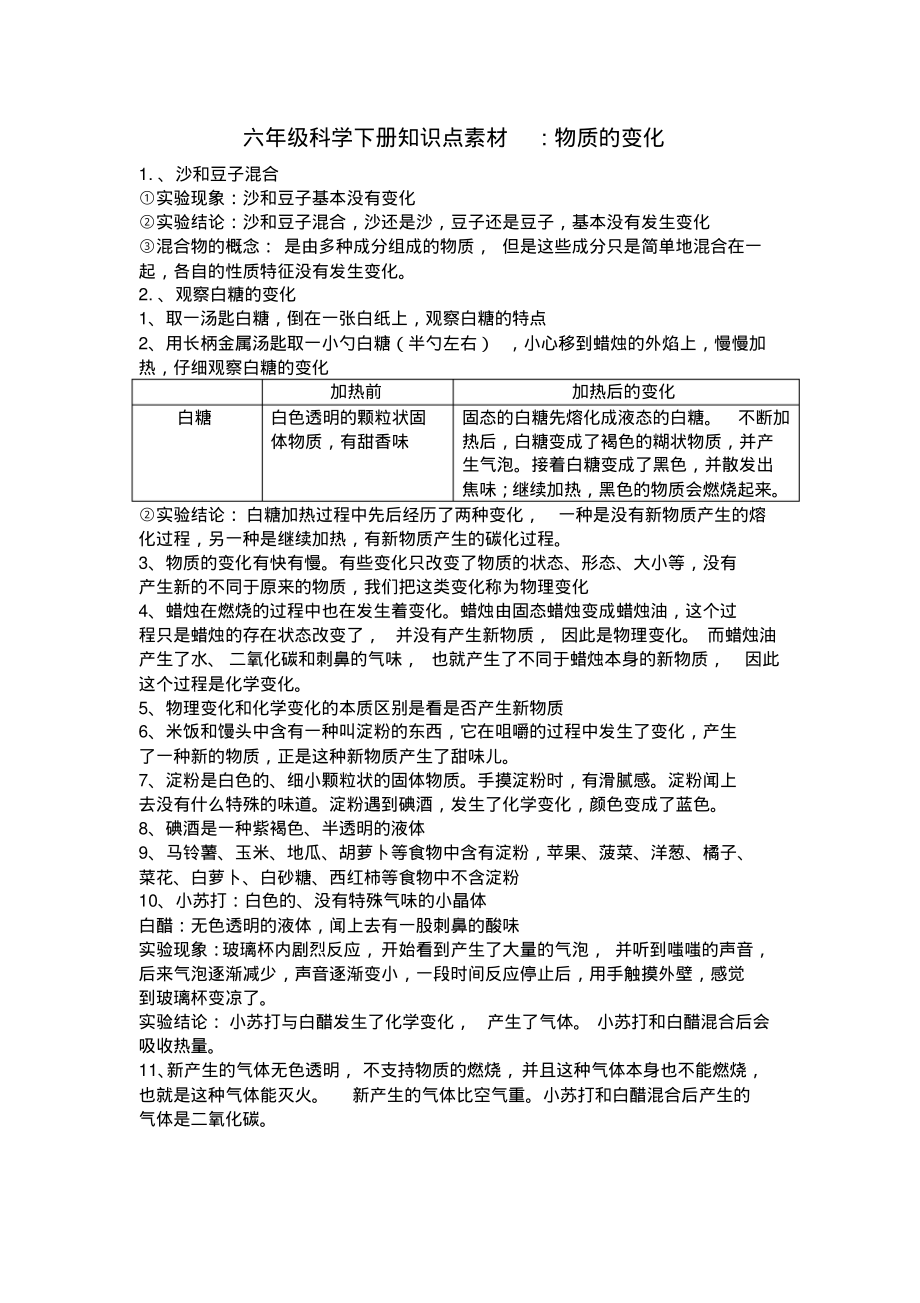 六年级科学下册知识点素材 ：物质的变化

1.、沙和豆子混合
①实验现象：沙和豆子基本没有变化
②实验结论：沙和豆子混合，沙还是沙，豆子还是豆子，基本没有发生变化
③混合物的概念： 是由多种成分组成的物质， 但是这些成分只是简单地混合在一起，各自的性质特征没有发生变化。
2.、观察白糖的变化
1、取一汤匙白糖，倒在一张白纸上，观察白糖的特点
2、用长柄金属汤匙取一小勺白糖（半勺左右） ，小心移到蜡烛的外焰上，慢慢加热，仔细观察白糖的变化

| | 加热前 | 加热后的变化 |
|---|---|---|
| 白糖 | 白色透明的颗粒状固体物质，有甜香味 | 固态的白糖先熔化成液态的白糖。 不断加热后，白糖变成了褐色的糊状物质，并产生气泡。接着白糖变成了黑色，并散发出焦味；继续加热，黑色的物质会燃烧起来。 |

②实验结论： 白糖加热过程中先后经历了两种变化， 一种是没有新物质产生的熔化过程，另一种是继续加热，有新物质产生的碳化过程。
3、物质的变化有快有慢。有些变化只改变了物质的状态、形态、大小等，没有产生新的不同于原来的物质，我们把这类变化称为物理变化
4、蜡烛在燃烧的过程中也在发生着变化。蜡烛由固态蜡烛变成蜡烛油，这个过程只是蜡烛的存在状态改变了， 并没有产生新物质， 因此是物理变化。 而蜡烛油产生了水、 二氧化碳和刺鼻的气味， 也就产生了不同于蜡烛本身的新物质， 因此这个过程是化学变化。
5、物理变化和化学变化的本质区别是看是否产生新物质
6、米饭和馒头中含有一种叫淀粉的东西，它在咀嚼的过程中发生了变化，产生了一种新的物质，正是这种新物质产生了甜味儿。
7、淀粉是白色的、细小颗粒状的固体物质。手摸淀粉时，有滑腻感。淀粉闻上去没有什么特殊的味道。淀粉遇到碘酒，发生了化学变化，颜色变成了蓝色。
8、碘酒是一种紫褐色、半透明的液体
9、马铃薯、玉米、地瓜、胡萝卜等食物中含有淀粉，苹果、菠菜、洋葱、橘子、菜花、白萝卜、白砂糖、西红柿等食物中不含淀粉
10、小苏打：白色的、没有特殊气味的小晶体
白醋：无色透明的液体，闻上去有一股刺鼻的酸味
实验现象：玻璃杯内剧烈反应，开始看到产生了大量的气泡， 并听到嗤嗤的声音，后来气泡逐渐减少，声音逐渐变小，一段时间反应停止后，用手触摸外壁，感觉到玻璃杯变凉了。
实验结论： 小苏打与白醋发生了化学变化， 产生了气体。 小苏打和白醋混合后会吸收热量。
11、新产生的气体无色透明， 不支持物质的燃烧，并且这种气体本身也不能燃烧，也就是这种气体能灭火。 新产生的气体比空气重。小苏打和白醋混合后产生的气体是二氧化碳。